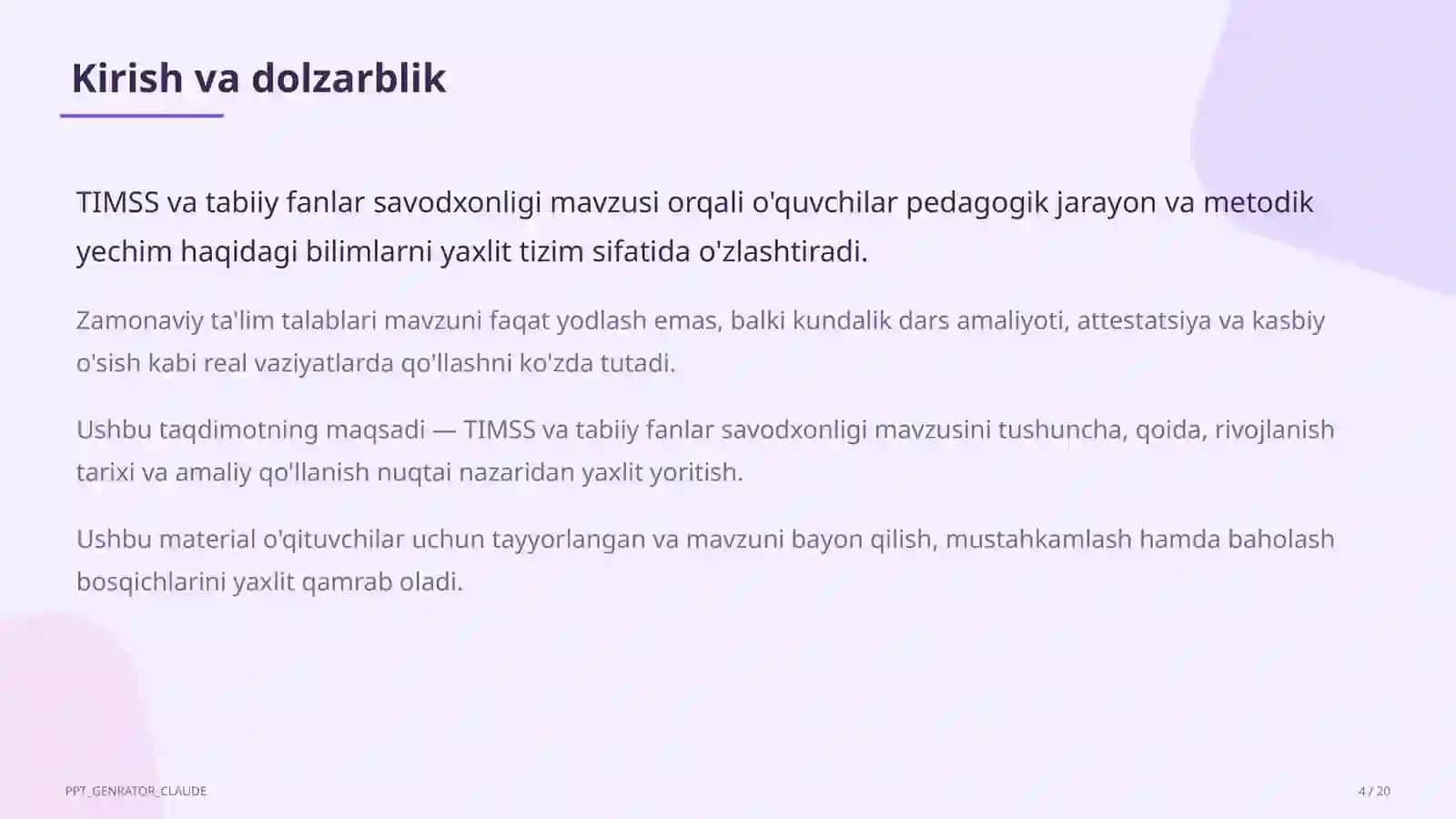 Kirish va dolzarblik

TIMSS va tabiiy fanlar savodxonligi mavzusi orqali o'quvchilar pedagogik jarayon va metodik yechim haqidagi bilimlarni yaxlit tizim sifatida o'zlashtiradi.

Zamonaviy ta'lim talablari mavzuni faqat yodlash emas, balki kundalik dars amaliyoti, attestatsiya va kasbiy o'sish kabi real vaziyatlarda qo'llashni ko'zda tutadi.

Ushbu taqdimotning maqsadi — TIMSS va tabiiy fanlar savodxonligi mavzusini tushuncha, qoida, rivojlanish tarixi va amaliy qo'llanish nuqtai nazaridan yaxlit yoritish.

Ushbu material o'qituvchilar uchun tayyorlangan va mavzuni bayon qilish, mustahkamlash hamda baholash bosqichlarini yaxlit qamrab oladi.

PPT_GENRATOR_CLAUDE

4 / 20